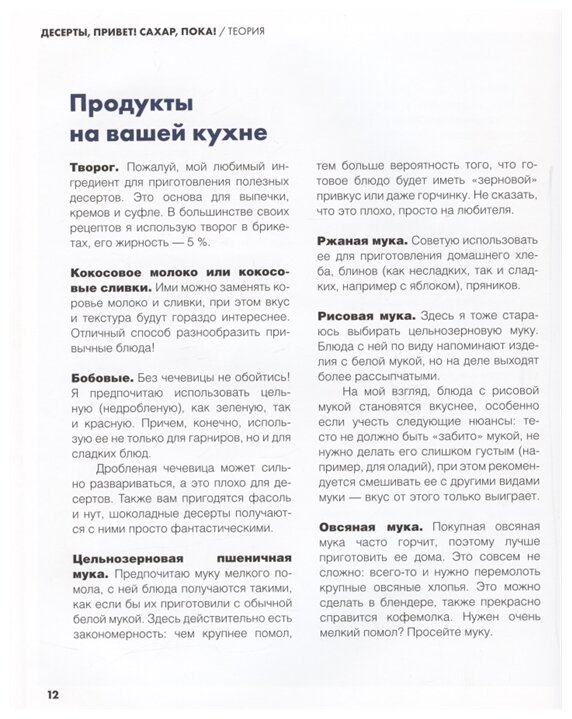 ДЕСЕРТЫ, ПРИВЕТ! САХАР, ПОКА! / ТЕОРИЯ

Продукты на вашей кухне

Творог. Пожалуй, мой любимый ингредиент для приготовления полезных десертов. Это основа для выпечки, кремов и суфле. В большинстве своих рецептов я использую творог в брикетах, его жирность — 5 %.

Кокосовое молоко или кокосовые сливки. Ими можно заменять коровье молоко и сливки, при этом вкус и текстура будут гораздо интереснее. Отличный способ разнообразить привычные блюда!

Бобовые. Без чечевицы не обойтись! Я предпочитаю использовать цельную (недробленую), как зеленую, так и красную. Причем, конечно, использую ее не только для гарниров, но и для сладких блюд.

Дробленая чечевица может сильно развариваться, а это плохо для десертов. Также вам пригодятся фасоль и нут, шоколадные десерты получаются с ними просто фантастическими.

Цельнозерновая пшеничная мука. Предпочитаю муку мелкого помола, с ней блюда получаются такими, как если бы их приготовили с обычной белой мукой. Здесь действительно есть закономерность: чем крупнее помол, тем больше вероятность того, что готовое блюдо будет иметь «зерновой» привкус или даже горчинку. Не сказать, что это плохо, просто на любителя.

Ржаная мука. Советую использовать ее для приготовления домашнего хлеба, блинов (как несладких, так и сладких, например с яблоком), пряников.

Рисовая мука. Здесь я тоже стараюсь выбирать цельнозерновую муку. Блюда с ней по виду напоминают изделия с белой мукой, но на деле выходят более рассыпчатыми.

На мой взгляд, блюда с рисовой мукой становятся вкуснее, особенно если учесть следующие нюансы: тесто не должно быть «забито» мукой, не нужно делать его слишком густым (например, для оладий), при этом рекомендуется смешивать ее с другими видами муки — вкус от этого только выиграет.

Овсяная мука. Покупная овсяная мука часто горчит, поэтому лучше приготовить ее дома. Это совсем не сложно: всего-то и нужно перемолоть крупные овсяные хлопья. Это можно сделать в блендере, также прекрасно справится кофемолка. Нужен очень мелкий помол? Просейте муку.

12